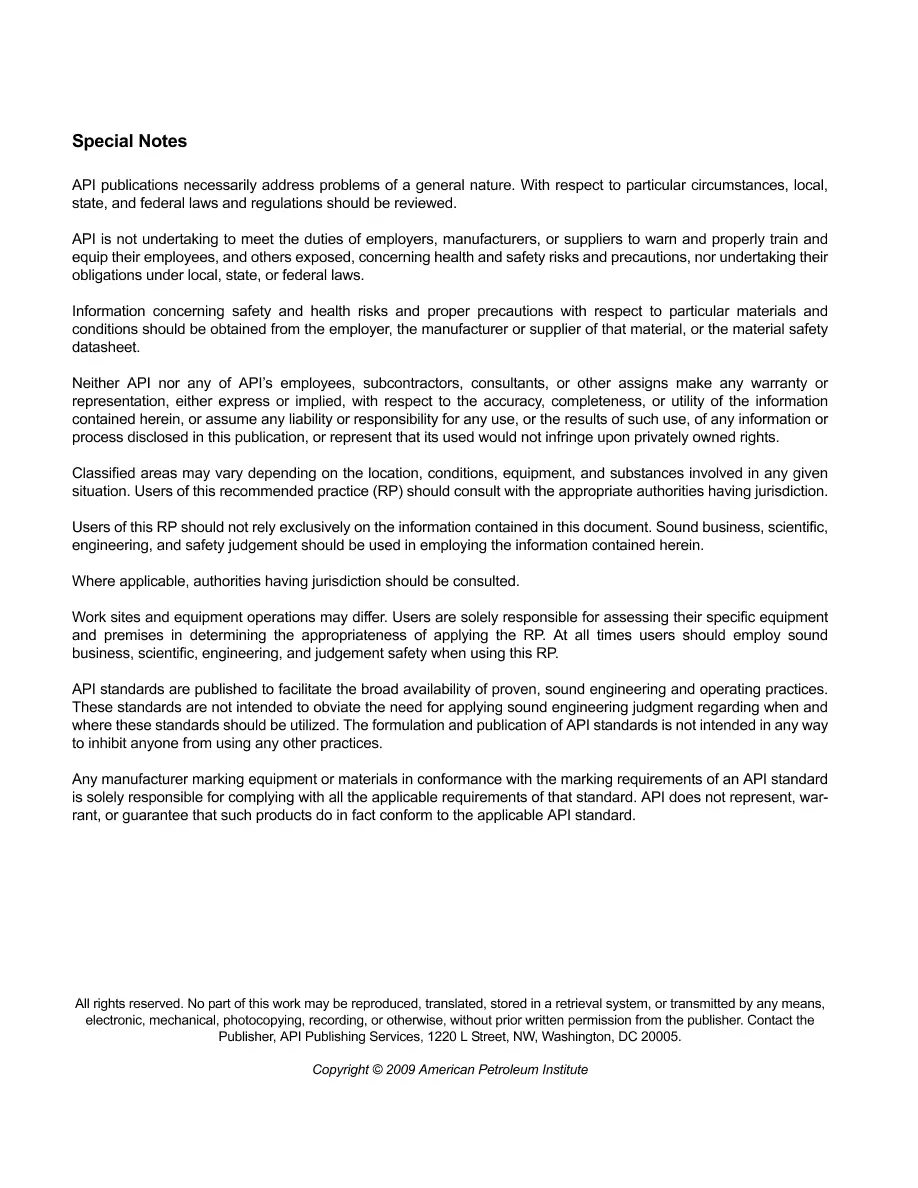 Special Notes

API publications necessarily address problems of a general nature. With respect to particular circumstances, local, state, and federal laws and regulations should be reviewed.

API is not undertaking to meet the duties of employers, manufacturers, or suppliers to warn and properly train and equip their employees, and others exposed, concerning health and safety risks and precautions, nor undertaking their obligations under local, state, or federal laws.

Information concerning safety and health risks and proper precautions with respect to particular materials and conditions should be obtained from the employer, the manufacturer or supplier of that material, or the material safety datasheet.

Neither API nor any of API's employees, subcontractors, consultants, or other assigns make any warranty or representation, either express or implied, with respect to the accuracy, completeness, or utility of the information contained herein, or assume any liability or responsibility for any use, or the results of such use, of any information or process disclosed in this publication, or represent that its used would not infringe upon privately owned rights.

Classified areas may vary depending on the location, conditions, equipment, and substances involved in any given situation. Users of this recommended practice (RP) should consult with the appropriate authorities having jurisdiction.

Users of this RP should not rely exclusively on the information contained in this document. Sound business, scientific, engineering, and safety judgement should be used in employing the information contained herein.

Where applicable, authorities having jurisdiction should be consulted.

Work sites and equipment operations may differ. Users are solely responsible for assessing their specific equipment and premises in determining the appropriateness of applying the RP. At all times users should employ sound business, scientific, engineering, and judgement safety when using this RP.

API standards are published to facilitate the broad availability of proven, sound engineering and operating practices. These standards are not intended to obviate the need for applying sound engineering judgment regarding when and where these standards should be utilized. The formulation and publication of API standards is not intended in any way to inhibit anyone from using any other practices.

Any manufacturer marking equipment or materials in conformance with the marking requirements of an API standard is solely responsible for complying with all the applicable requirements of that standard. API does not represent, warrant, or guarantee that such products do in fact conform to the applicable API standard.

All rights reserved. No part of this work may be reproduced, translated, stored in a retrieval system, or transmitted by any means, electronic, mechanical, photocopying, recording, or otherwise, without prior written permission from the publisher. Contact the Publisher, API Publishing Services, 1220 L Street, NW, Washington, DC 20005.

Copyright © 2009 American Petroleum Institute